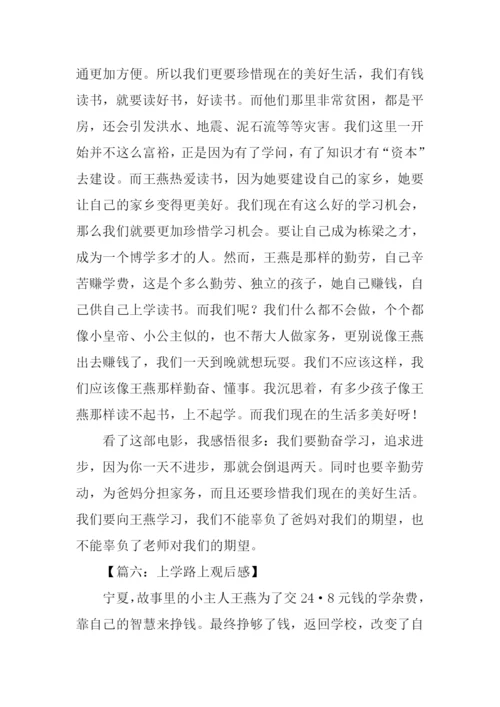 通更加方便。所以我们更要珍惜现在的美好生活，我们有钱读书，就要读好书，好读书。而他们那里非常贫困，都是平房，还会引发洪水、地震、泥石流等等灾害。我们这里一开始并不这么富裕，正是因为有了学问，有了知识才有“资本”去建设。而王燕热爱读书，因为她要建设自己的家乡，她要让自己的家乡变得更美好。我们现在有这么好的学习机会，那么我们就要更加珍惜学习机会。要让自己成为栋梁之才，成为一个博学多才的人。然而，王燕是那样的勤劳，自己辛苦赚学费，这是个多么勤劳、独立的孩子，她自己赚钱，自己供自己上学读书。而我们呢？我们什么都不会做，个个都像小皇帝、小公主似的，也不帮大人做家务，更别说像王燕出去赚钱了，我们一天到晚就想玩耍。我们不应该这样，我们应该像王燕那样勤奋、懂事。我沉思着，有多少孩子像王燕那样读不起书，上不起学。而我们现在的生活多美好呀！

看了这部电影，我感悟很多：我们要勤奋学习，追求进步，因为你一天不进步，那就会倒退两天。同时也要辛勤劳动，为爸妈分担家务，而且还要珍惜我们现在的美好生活。我们要向王燕学习，我们不能辜负了爸妈对我们的期望，也不能辜负了老师对我们的期望。

【篇六：上学路上观后感】

宁夏，故事里的小主人王燕为了交 24·8 元钱的学杂费，靠自己的智慧来挣钱。最终挣够了钱，返回学校，改变了自